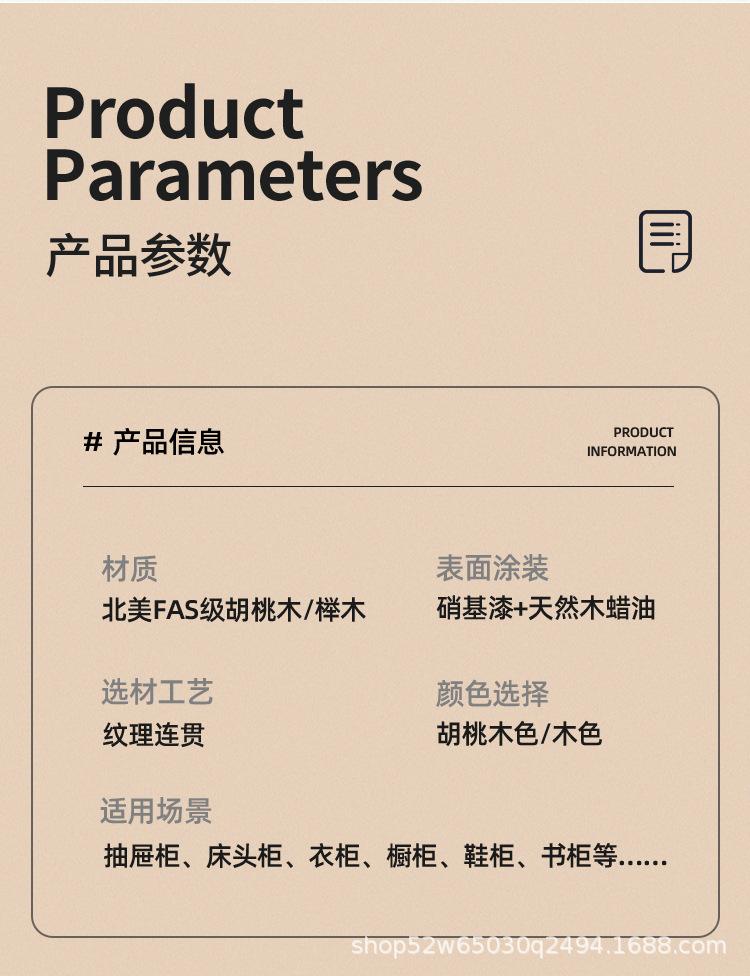 Product Parameters

产品参数

# 产品信息

PRODUCT INFORMATION

材质

北美FAS级胡桃木/榉木

表面涂装

硝基漆+天然木蜡油

选材工艺

纹理连贯

颜色选择

胡桃木色/木色

适用场景

抽屉柜、床头柜、衣柜、橱柜、鞋柜、书柜等......

shop52w65030q2494.1688.com